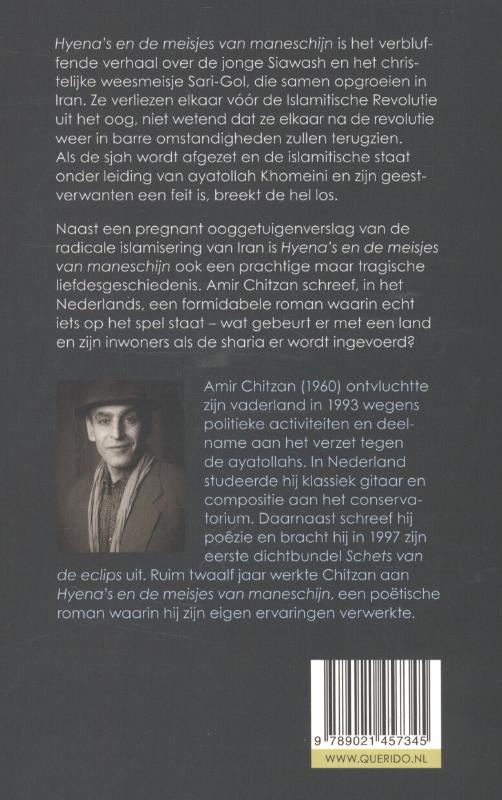 Hyena's en de meisjes van maneschijn is het verbluffende verhaal over de jonge Siawash en het christelijke weesmeisje Sari-Gol, die samen opgroeien in Iran. Ze verliezen elkaar vóór de Islamitische Revolutie uit het oog, niet wetend dat ze elkaar na de revolutie weer in barre omstandigheden zullen terugzien. Als de sjah wordt afgezet en de islamitische staat onder leiding van ayatollah Khomeini en zijn geestverwanten een feit is, breekt de hel los.

Naast een pregnant ooggetuigenverslag van de radicale islamisering van Iran is Hyena's en de meisjes van maneschijn ook een prachtige maar tragische liefdesgeschiedenis. Amir Chitzan schreef, in het Nederlands, een formidabele roman waarin echt iets op het spel staat – wat gebeurt er met een land en zijn inwoners als de sharia er wordt ingevoerd?

Amir Chitzan (1960) ontvluchtte zijn vaderland in 1993 wegens politieke activiteiten en deelname aan het verzet tegen de ayatollahs. In Nederland studeerde hij klassiek gitaar en compositie aan het conservatorium. Daarnaast schreef hij poëzie en bracht hij in 1997 zijn eerste dichtbundel Schets van de eclips uit. Ruim twaalf jaar werkte Chitzan aan Hyena's en de meisjes van maneschijn, een poëtische roman waarin hij zijn eigen ervaringen verwerkte.

9 789021 457345
WWW.QUERIDO.NL